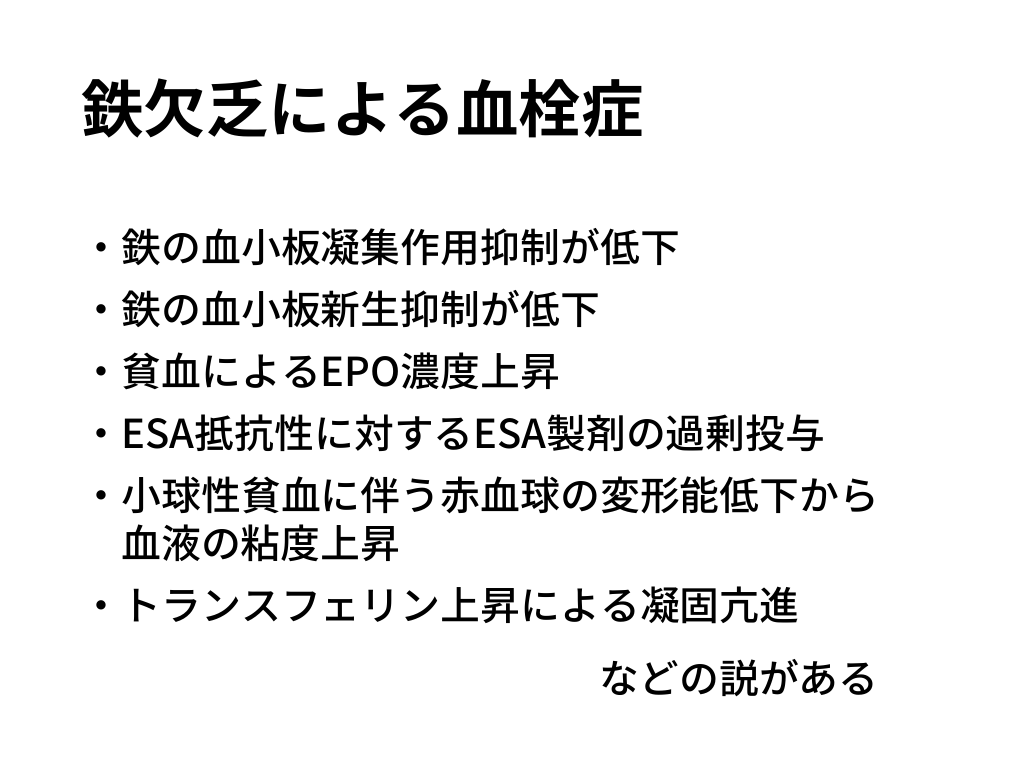 鉄欠乏による血栓症

• 鉄の血小板凝集作用抑制が低下
• 鉄の血小板新生抑制が低下
• 貧血によるEPO濃度上昇
• ESA抵抗性に対するESA製剤の過剰投与
• 小球性貧血に伴う赤血球の変形能低下から血液の粘度上昇
• トランスフェリン上昇による凝固亢進

などの説がある